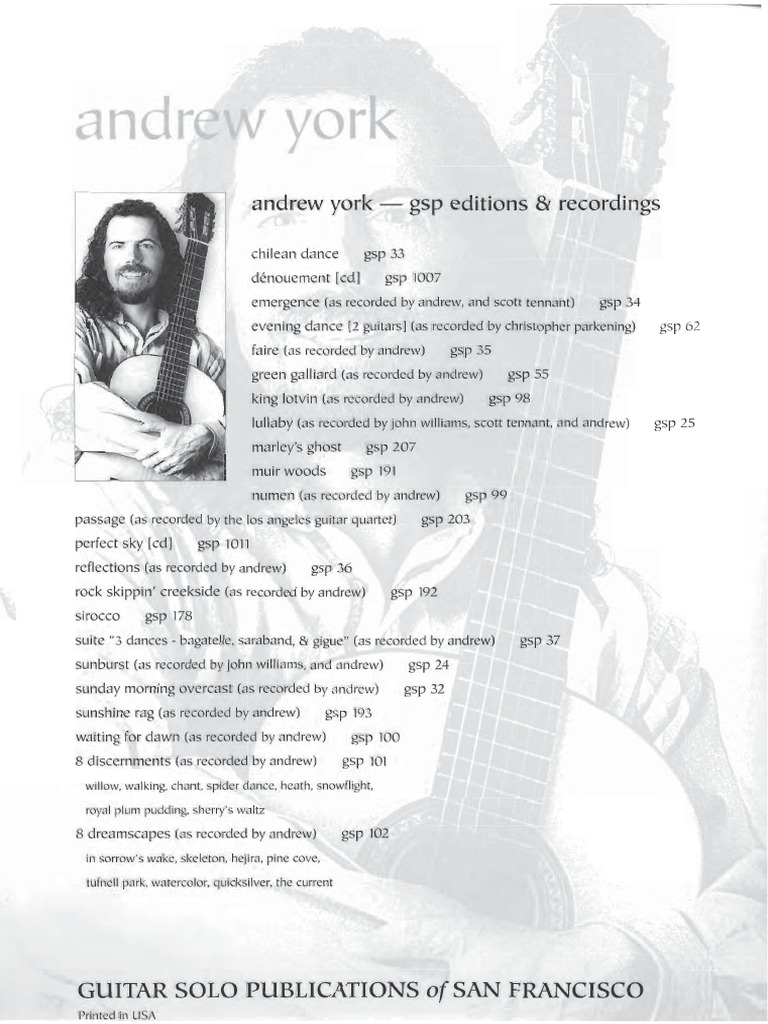 andrew york

andrew york — gsp editions & recordings

chilean dance gsp 33
dénouement [cd] gsp 1007
emergence (as recorded by andrew, and scott tennant) gsp 34
evening dance [2 guitars] (as recorded by christopher parkening) gsp 62
faire (as recorded by andrew) gsp 35
green galliard (as recorded by andrew) gsp 55
king lotvin (as recorded by andrew) gsp 98
lullaby (as recorded by john williams, scott tennant, and andrew) gsp 25
marley's ghost gsp 207
muir woods gsp 191
numen (as recorded by andrew) gsp 99
passage (as recorded by the los angeles guitar quartet) gsp 203
perfect sky [cd] gsp 1011
reflections (as recorded by andrew) gsp 36
rock skippin' creekside (as recorded by andrew) gsp 192
sirocco gsp 178
suite "3 dances - bagatelle, saraband, & gigue" (as recorded by andrew) gsp 37
sunburst (as recorded by john williams, and andrew) gsp 24
sunday morning overcast (as recorded by andrew) gsp 32
sunshine rag (as recorded by andrew) gsp 193
waiting for dawn (as recorded by andrew) gsp 100
8 discernments (as recorded by andrew) gsp 101
willow, walking, chant, spider dance, heath, snowflight, royal plum pudding, sherry's waltz
8 dreamscapes (as recorded by andrew) gsp 102
in sorrow's wake, skeleton, hejira, pine cove, tufnell park, watercolor, quicksilver, the current

GUITAR SOLO PUBLICATIONS of SAN FRANCISCO
Printed in USA